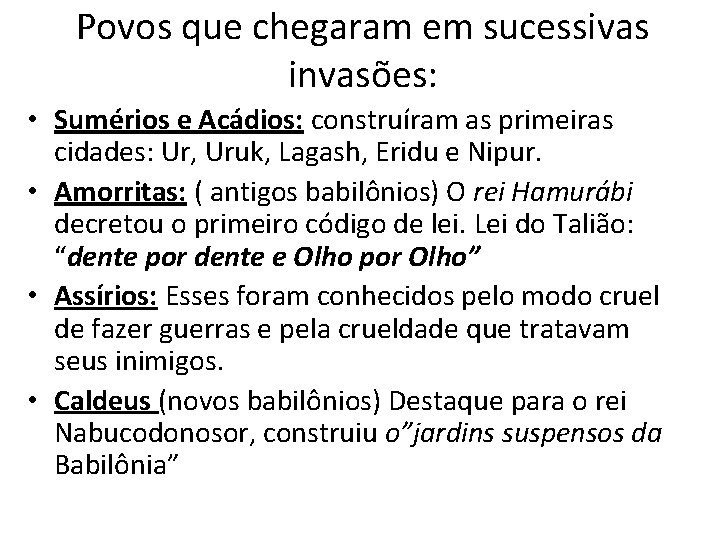 Povos que chegaram em sucessivas invasões:

• Sumérios e Acádios: construíram as primeiras cidades: Ur, Uruk, Lagash, Eridu e Nipur.
• Amorritas: ( antigos babilônios) O rei Hamurábi decretou o primeiro código de lei. Lei do Talião: "dente por dente e Olho por Olho"
• Assírios: Esses foram conhecidos pelo modo cruel de fazer guerras e pela crueldade que tratavam seus inimigos.
• Caldeus (novos babilônios) Destaque para o rei Nabucodonosor, construiu o"jardins suspensos da Babilônia"